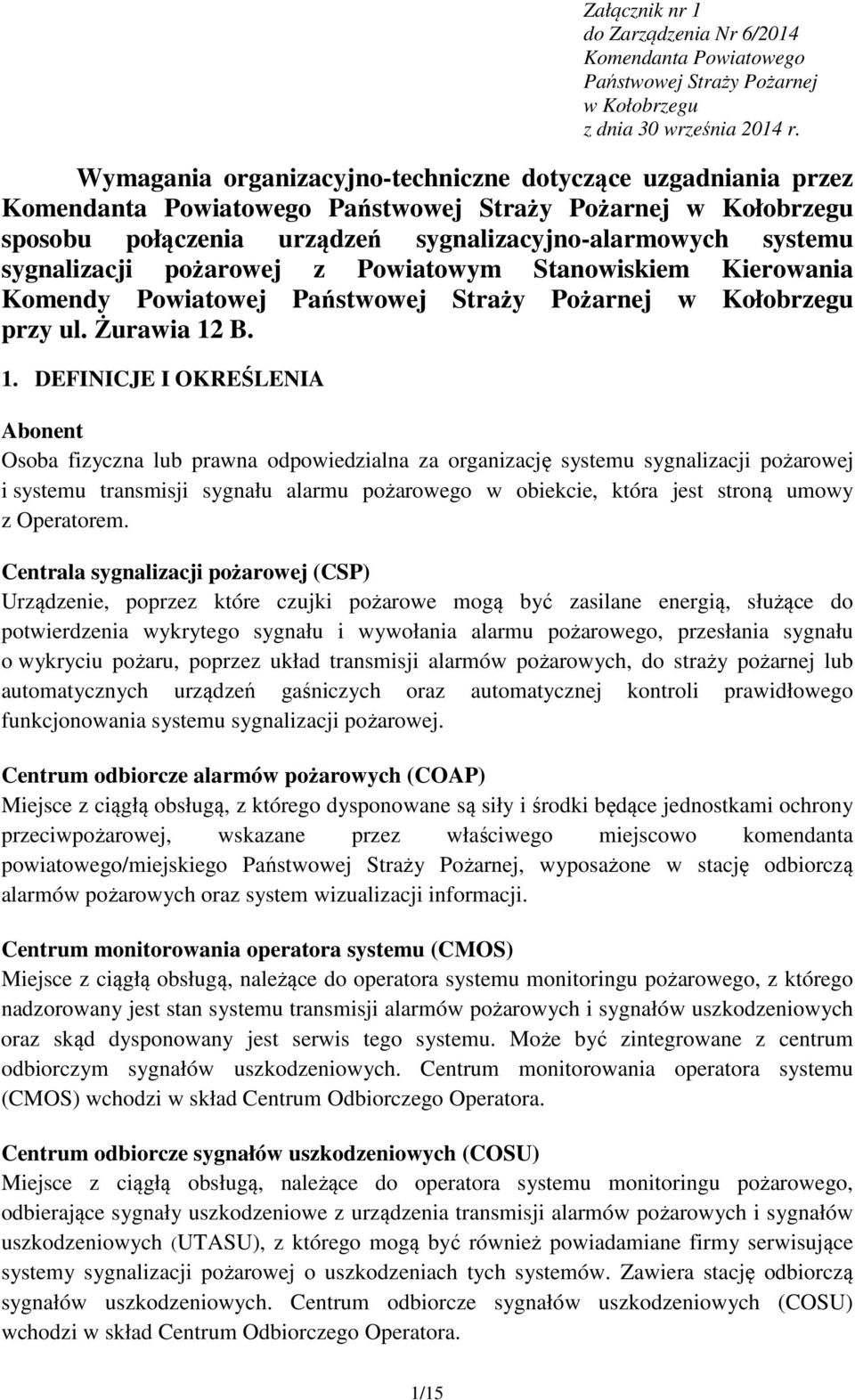 Załącznik nr 1
do Zarządzenia Nr 6/2014
Komendanta Powiatowego
Państwowej Straży Pożarnej
w Kołobrzegu
z dnia 30 września 2014 r.

Wymagania organizacyjno-techniczne dotyczące uzgadniania przez Komendanta Powiatowego Państwowej Straży Pożarnej w Kołobrzegu sposobu połączenia urządzeń sygnalizacyjno-alarmowych systemu sygnalizacji pożarowej z Powiatowym Stanowiskiem Kierowania Komendy Powiatowej Państwowej Straży Pożarnej w Kołobrzegu przy ul. Żurawia 12 B.

1. DEFINICJE I OKREŚLENIA

Abonent
Osoba fizyczna lub prawna odpowiedzialna za organizację systemu sygnalizacji pożarowej i systemu transmisji sygnału alarmu pożarowego w obiekcie, która jest stroną umowy z Operatorem.

Centrala sygnalizacji pożarowej (CSP)
Urządzenie, poprzez które czujki pożarowe mogą być zasilane energią, służące do potwierdzenia wykrytego sygnału i wywołania alarmu pożarowego, przesłania sygnału o wykryciu pożaru, poprzez układ transmisji alarmów pożarowych, do straży pożarnej lub automatycznych urządzeń gaśniczych oraz automatycznej kontroli prawidłowego funkcjonowania systemu sygnalizacji pożarowej.

Centrum odbiorcze alarmów pożarowych (COAP)
Miejsce z ciągłą obsługą, z którego dysponowane są siły i środki będące jednostkami ochrony przeciwpożarowej, wskazane przez właściwego miejscowo komendanta powiatowego/miejskiego Państwowej Straży Pożarnej, wyposażone w stację odbiorczą alarmów pożarowych oraz system wizualizacji informacji.

Centrum monitorowania operatora systemu (CMOS)
Miejsce z ciągłą obsługą, należące do operatora systemu monitoringu pożarowego, z którego nadzorowany jest stan systemu transmisji alarmów pożarowych i sygnałów uszkodzeniowych oraz skąd dysponowany jest serwis tego systemu. Może być zintegrowane z centrum odbiorczym sygnałów uszkodzeniowych. Centrum monitorowania operatora systemu (CMOS) wchodzi w skład Centrum Odbiorczego Operatora.

Centrum odbiorcze sygnałów uszkodzeniowych (COSU)
Miejsce z ciągłą obsługą, należące do operatora systemu monitoringu pożarowego, odbierające sygnały uszkodzeniowe z urządzenia transmisji alarmów pożarowych i sygnałów uszkodzeniowych (UTASU), z którego mogą być również powiadamiane firmy serwisujące systemy sygnalizacji pożarowej o uszkodzeniach tych systemów. Zawiera stację odbiorczą sygnałów uszkodzeniowych. Centrum odbiorcze sygnałów uszkodzeniowych (COSU) wchodzi w skład Centrum Odbiorczego Operatora.

1/15